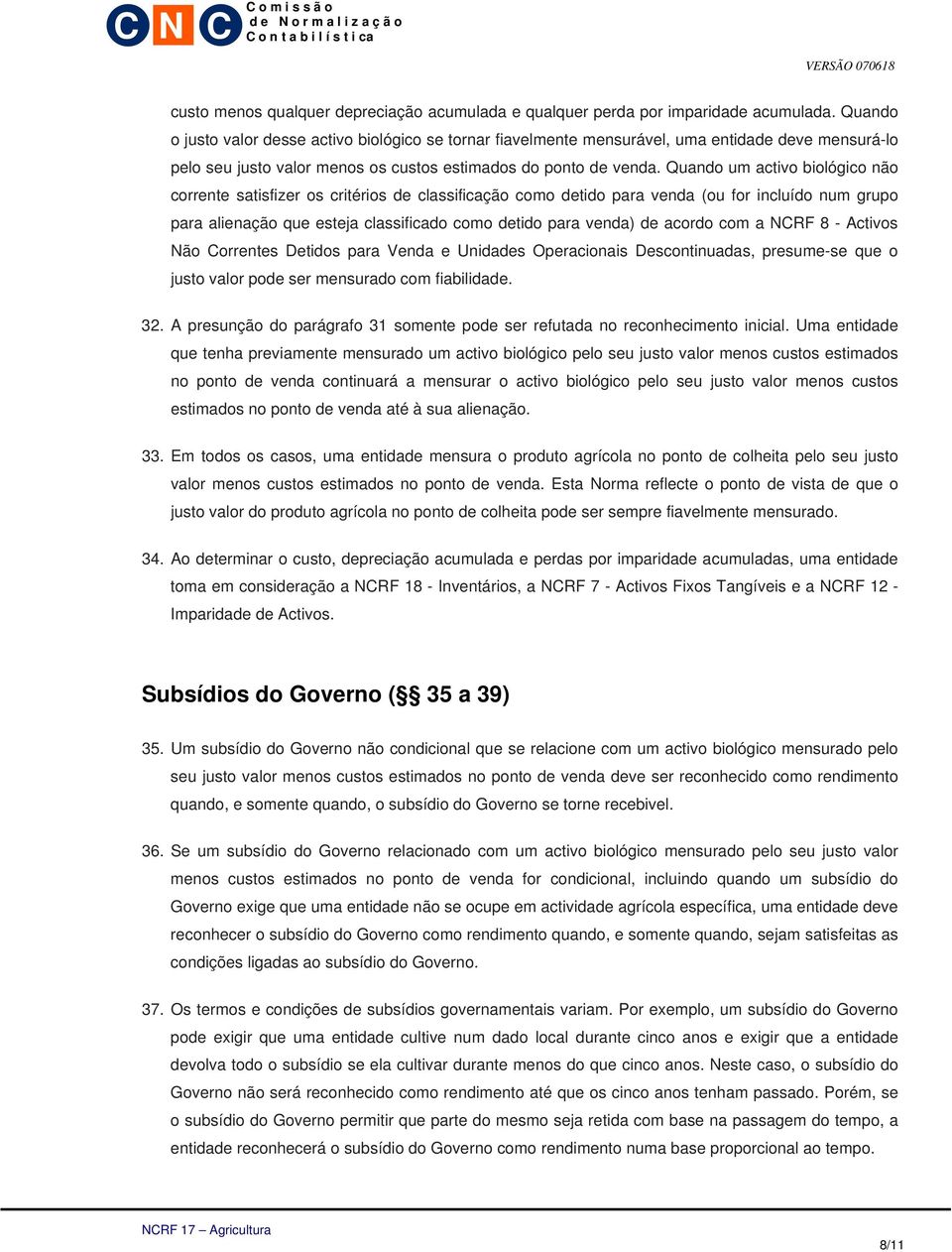 CNC Comissão de Normalização Contabilística

VERSÃO 070618

custo menos qualquer depreciação acumulada e qualquer perda por imparidade acumulada. Quando o justo valor desse activo biológico se tornar fiavelmente mensurável, uma entidade deve mensurá-lo pelo seu justo valor menos os custos estimados do ponto de venda. Quando um activo biológico não corrente satisfizer os critérios de classificação como detido para venda (ou for incluído num grupo para alienação que esteja classificado como detido para venda) de acordo com a NCRF 8 - Activos Não Correntes Detidos para Venda e Unidades Operacionais Descontinuadas, presume-se que o justo valor pode ser mensurado com fiabilidade.

32. A presunção do parágrafo 31 somente pode ser refutada no reconhecimento inicial. Uma entidade que tenha previamente mensurado um activo biológico pelo seu justo valor menos custos estimados no ponto de venda continuará a mensurar o activo biológico pelo seu justo valor menos custos estimados no ponto de venda até à sua alienação.

33. Em todos os casos, uma entidade mensura o produto agrícola no ponto de colheita pelo seu justo valor menos custos estimados no ponto de venda. Esta Norma reflecte o ponto de vista de que o justo valor do produto agrícola no ponto de colheita pode ser sempre fiavelmente mensurado.

34. Ao determinar o custo, depreciação acumulada e perdas por imparidade acumuladas, uma entidade toma em consideração a NCRF 18 - Inventários, a NCRF 7 - Activos Fixos Tangíveis e a NCRF 12 - Imparidade de Activos.

Subsídios do Governo (§§ 35 a 39)

35. Um subsídio do Governo não condicional que se relacione com um activo biológico mensurado pelo seu justo valor menos custos estimados no ponto de venda deve ser reconhecido como rendimento quando, e somente quando, o subsídio do Governo se torne recebivel.

36. Se um subsídio do Governo relacionado com um activo biológico mensurado pelo seu justo valor menos custos estimados no ponto de venda for condicional, incluindo quando um subsídio do Governo exige que uma entidade não se ocupe em actividade agrícola específica, uma entidade deve reconhecer o subsídio do Governo como rendimento quando, e somente quando, sejam satisfeitas as condições ligadas ao subsídio do Governo.

37. Os termos e condições de subsídios governamentais variam. Por exemplo, um subsídio do Governo pode exigir que uma entidade cultive num dado local durante cinco anos e exigir que a entidade devolva todo o subsídio se ela cultivar durante menos do que cinco anos. Neste caso, o subsídio do Governo não será reconhecido como rendimento até que os cinco anos tenham passado. Porém, se o subsídio do Governo permitir que parte do mesmo seja retida com base na passagem do tempo, a entidade reconhecerá o subsídio do Governo como rendimento numa base proporcional ao tempo.

NCRF 17 – Agricultura

8/11